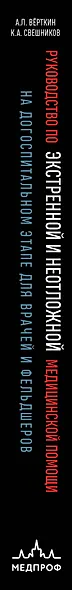 А.Л. ВЁРТКИН
К.А. СВЕШНИКОВ

РУКОВОДСТВО ПО ЭКСТРЕННОЙ И НЕОТЛОЖНОЙ МЕДИЦИНСКОЙ ПОМОЩИ
НА ДОГОСПИТАЛЬНОМ ЭТАПЕ ДЛЯ ВРАЧЕЙ И ФЕЛЬДШЕРОВ

МЕДПРОФ